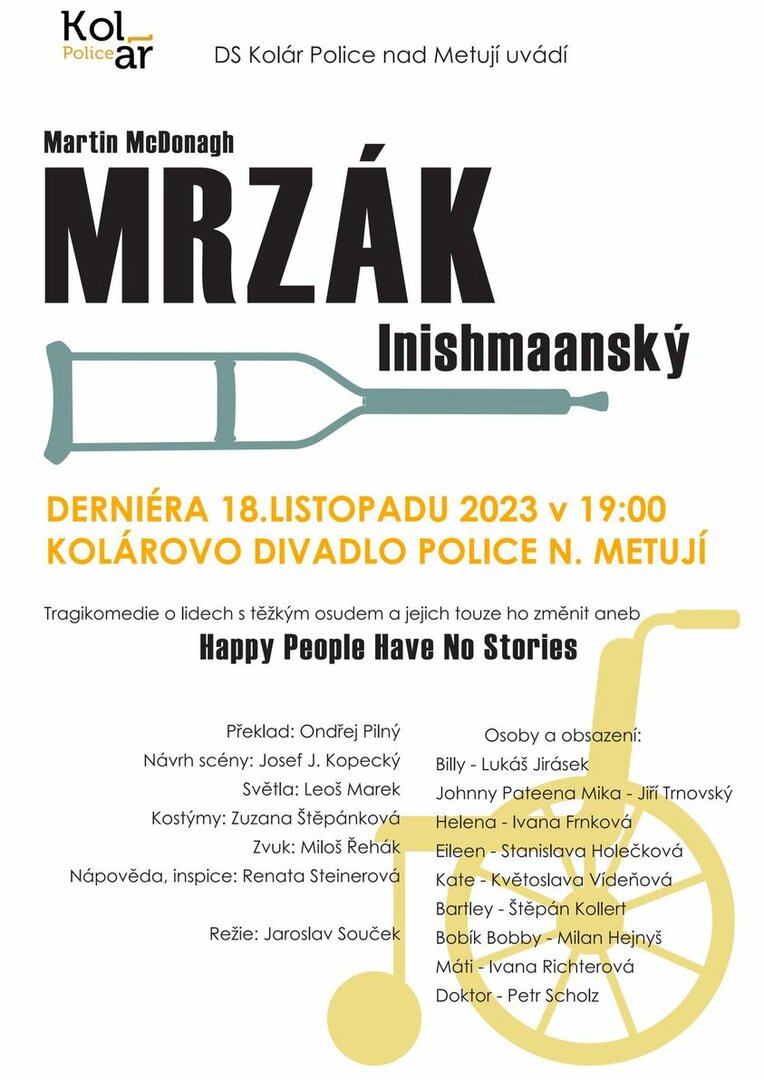 Kolár Police

DS Kolár Police nad Metují uvádí

Martin McDonagh

MRZÁK

Inishmaanský

DERNIÉRA 18.LISTOPADU 2023 v 19:00
KOLÁROVO DIVADLO POLICE N. METUJÍ

Tragikomedie o lidech s těžkým osudem a jejich touze ho změnit aneb

Happy People Have No Stories

Překlad: Ondřej Pilný
Návrh scény: Josef J. Kopecký
Světla: Leoš Marek
Kostýmy: Zuzana Štěpánková
Zvuk: Miloš Řehák
Nápověda, inspice: Renata Steinerová

Režie: Jaroslav Souček

Osoby a obsazení:
Billy - Lukáš Jirásek
Johnny Pateena Mika - Jiří Trnovský
Helena - Ivana Frnková
Eileen - Stanislava Holečková
Kate - Květoslava Vídeňová
Bartley - Štěpán Kollert
Bobík Bobby - Milan Hejnyš
Máti - Ivana Richterová
Doktor - Petr Scholz